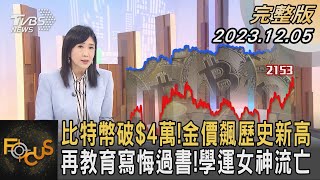 TVBS NEWS

完整版
2023.12.05

2153

FOCUS

比特幣破$4萬!金價飆歷史新高
再教育寫悔過書!學運女神流亡